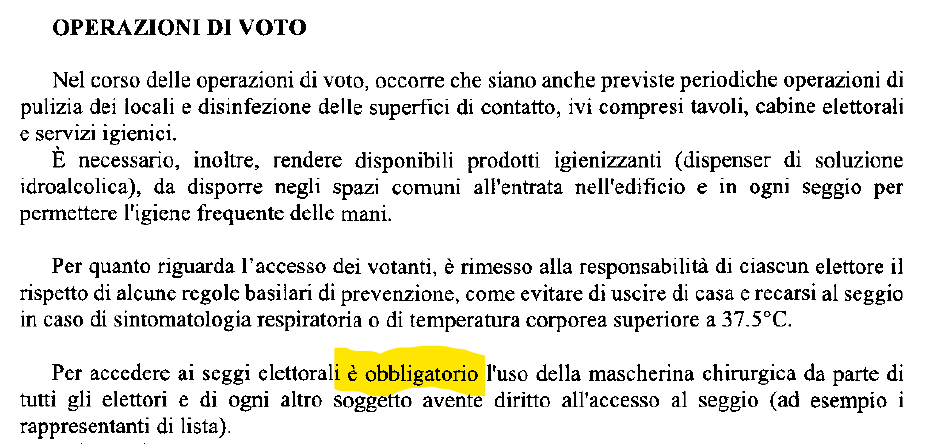 OPERAZIONI DI VOTO

Nel corso delle operazioni di voto, occorre che siano anche previste periodiche operazioni di pulizia dei locali e disinfezione delle superfici di contatto, ivi compresi tavoli, cabine elettorali e servizi igienici.

È necessario, inoltre, rendere disponibili prodotti igienizzanti (dispenser di soluzione idroalcolica), da disporre negli spazi comuni all'entrata nell'edificio e in ogni seggio per permettere l'igiene frequente delle mani.

Per quanto riguarda l'accesso dei votanti, è rimesso alla responsabilità di ciascun elettore il rispetto di alcune regole basilari di prevenzione, come evitare di uscire di casa e recarsi al seggio in caso di sintomatologia respiratoria o di temperatura corporea superiore a 37.5°C.

Per accedere ai seggi elettorali è obbligatorio l'uso della mascherina chirurgica da parte di tutti gli elettori e di ogni altro soggetto avente diritto all'accesso al seggio (ad esempio i rappresentanti di lista).